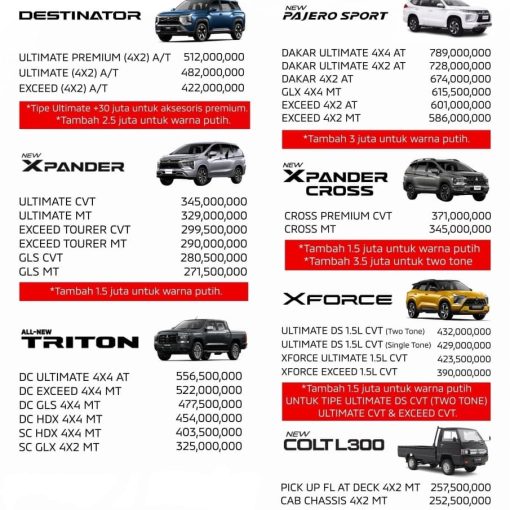 DESTINATOR

| | |
|---|---|
| ULTIMATE PREMIUM (4X2) A/T | 512,000,000 |
| ULTIMATE (4X2) A/T | 482,000,000 |
| EXCEED (4X2) A/T | 422,000,000 |

*Tipe Ultimate +30 juta untuk aksesoris premium.
*Tambah 2.5 juta untuk warna putih.

NEW XPANDER

| | |
|---|---|
| ULTIMATE CVT | 345,000,000 |
| ULTIMATE MT | 329,000,000 |
| EXCEED TOURER CVT | 299,500,000 |
| EXCEED TOURER MT | 290,000,000 |
| GLS CVT | 280,500,000 |
| GLS MT | 271,500,000 |

*Tambah 1.5 juta untuk warna putih.

ALL-NEW TRITON

| | |
|---|---|
| DC ULTIMATE 4X4 AT | 556,500,000 |
| DC EXCEED 4X4 MT | 522,000,000 |
| DC GLS 4X4 MT | 477,500,000 |
| DC HDX 4X4 MT | 454,000,000 |
| SC HDX 4X4 MT | 403,500,000 |
| SC GLX 4X2 MT | 325,000,000 |

NEW PAJERO SPORT

| | |
|---|---|
| DAKAR ULTIMATE 4X4 AT | 789,000,000 |
| DAKAR ULTIMATE 4X2 AT | 728,000,000 |
| DAKAR 4X2 AT | 674,000,000 |
| GLX 4X4 MT | 615,500,000 |
| EXCEED 4X2 AT | 601,000,000 |
| EXCEED 4X2 MT | 586,000,000 |

*Tambah 3 juta untuk warna putih.

NEW XPANDER CROSS

| | |
|---|---|
| CROSS PREMIUM CVT | 371,000,000 |
| CROSS MT | 345,000,000 |

*Tambah 1.5 juta untuk warna putih
*Tambah 3.5 juta untuk two tone

XFORCE

| | |
|---|---|
| ULTIMATE DS 1.5L CVT (Two Tone) | 432,000,000 |
| ULTIMATE DS 1.5L CVT (Single Tone) | 429,000,000 |
| XFORCE ULTIMATE 1.5L CVT | 423,500,000 |
| XFORCE EXCEED 1.5L CVT | 390,000,000 |

*Tambah 1.5 juta untuk warna putih UNTUK TIPE ULTIMATE DS CVT (TWO TONE) ULTIMATE CVT & EXCEED CVT.

NEW COLT L300

| | |
|---|---|
| PICK UP FL AT DECK 4X2 MT | 257,500,000 |
| CAB CHASSIS 4X2 MT | 252,500,000 |